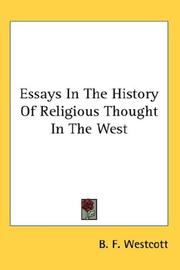 Essays In The History Of Religious Thought In The West

B. F. Westcott